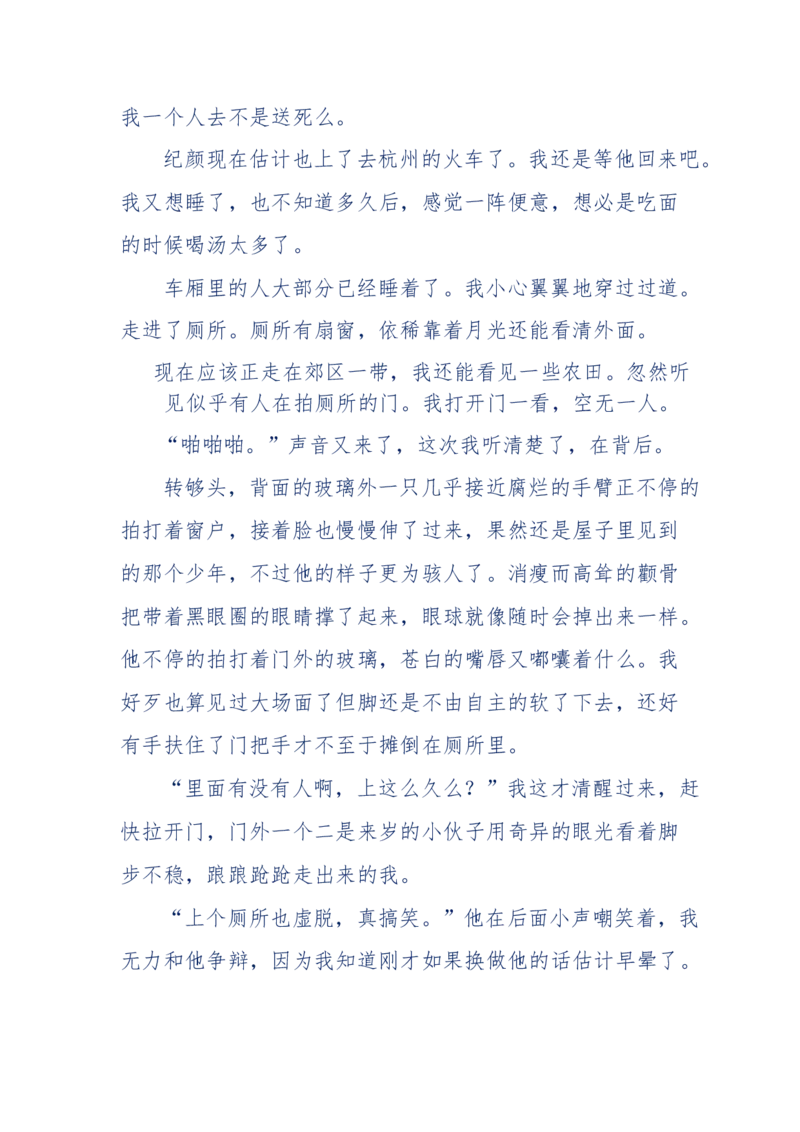 我一个人去不是送死么。

纪颜现在估计也上了去杭州的火车了。我还是等他回来吧。我又想睡了，也不知道多久后，感觉一阵便意，想必是吃面的时候喝汤太多了。

车厢里的人大部分已经睡着了。我小心翼翼地穿过过道。走进了厕所。厕所有扇窗，依稀靠着月光还能看清外面。

现在应该正走在郊区一带，我还能看见一些农田。忽然听见似乎有人在拍厕所的门。我打开门一看，空无一人。

“啪啪啪。”声音又来了，这次我听清楚了，在背后。

转够头，背面的玻璃外一只几乎接近腐烂的手臂正不停的拍打着窗户，接着脸也慢慢伸了过来，果然还是屋子里见到的那个少年，不过他的样子更为骇人了。消瘦而高耸的颧骨把带着黑眼圈的眼睛撑了起来，眼球就像随时会掉出来一样。他不停的拍打着门外的玻璃，苍白的嘴唇又嘟囔着什么。我好歹也算见过大场面了但脚还是不由自主的软了下去，还好有手扶住了门把手才不至于摊倒在厕所里。

“里面有没有人啊，上这么久么？”我这才清醒过来，赶快拉开门，门外一个二是来岁的小伙子用奇异的眼光看着脚步不稳，踉踉跄跄走出来的我。

“上个厕所也虚脱，真搞笑。”他在后面小声嘲笑着，我无力和他争辩，因为我知道刚才如果换做他的话估计早晕了。